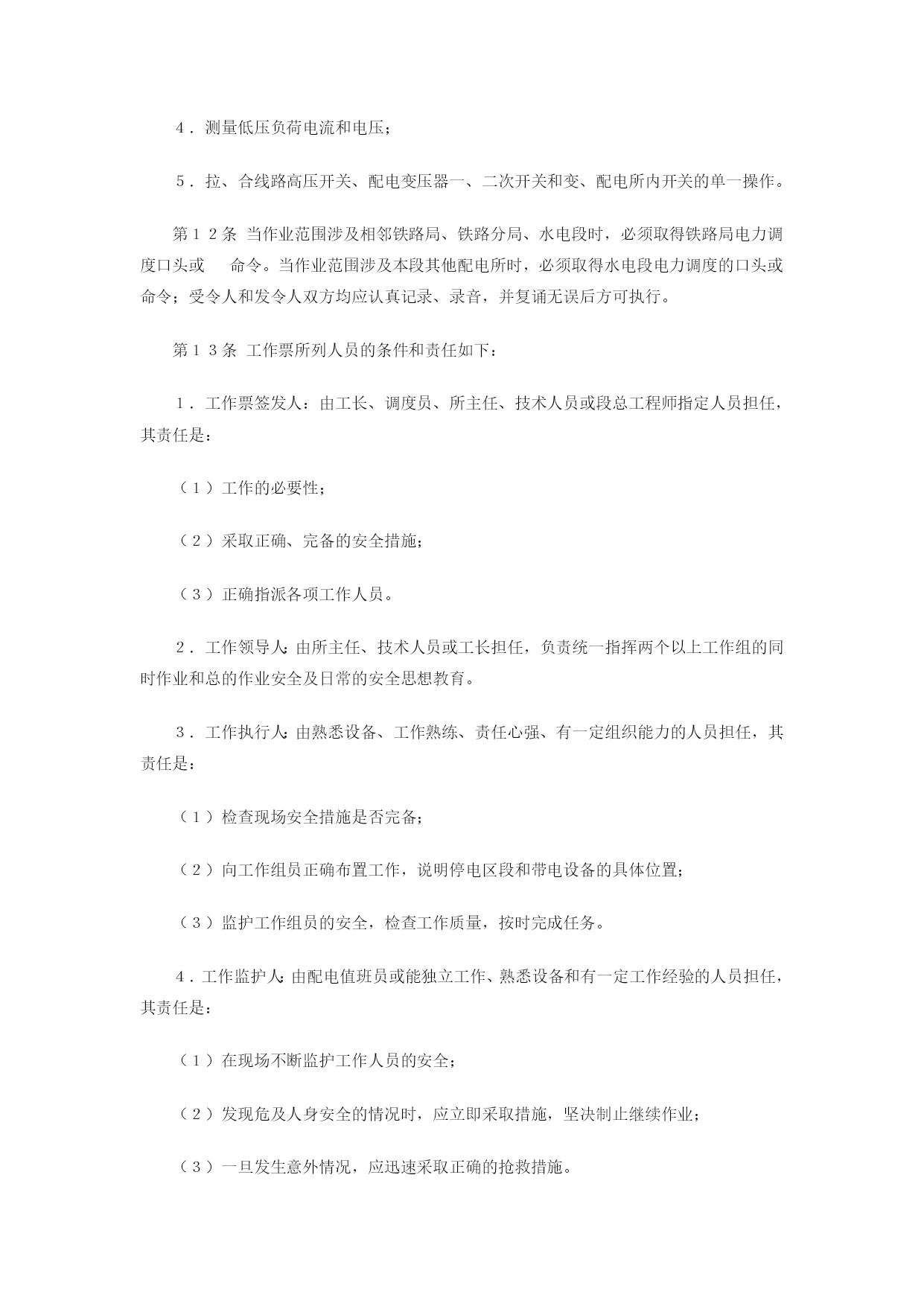 4．测量低压负荷电流和电压；

5．拉、合线路高压开关、配电变压器一、二次开关和变、配电所内开关的单一操作。

第１２条 当作业范围涉及相邻铁路局、铁路分局、水电段时，必须取得铁路局电力调度口头或 命令。当作业范围涉及本段其他配电所时，必须取得水电段电力调度的口头或命令；受令人和发令人双方均应认真记录、录音，并复诵无误后方可执行。

第１３条 工作票所列人员的条件和责任如下：

１．工作票签发人：由工长、调度员、所主任、技术人员或段总工程师指定人员担任，其责任是：

（１）工作的必要性；

（２）采取正确、完备的安全措施；

（３）正确指派各项工作人员。

２．工作领导人：由所主任、技术人员或工长担任，负责统一指挥两个以上工作组的同时作业和总的作业安全及日常的安全思想教育。

３．工作执行人：由熟悉设备、工作熟练、责任心强、有一定组织能力的人员担任，其责任是：

（１）检查现场安全措施是否完备；

（２）向工作组员正确布置工作，说明停电区段和带电设备的具体位置；

（３）监护工作组员的安全，检查工作质量，按时完成任务。

４．工作监护人：由配电值班员或能独立工作、熟悉设备和有一定工作经验的人员担任，其责任是：

（１）在现场不断监护工作人员的安全；

（２）发现危及人身安全的情况时，应立即采取措施，坚决制止继续作业；

（３）一旦发生意外情况，应迅速采取正确的抢救措施。